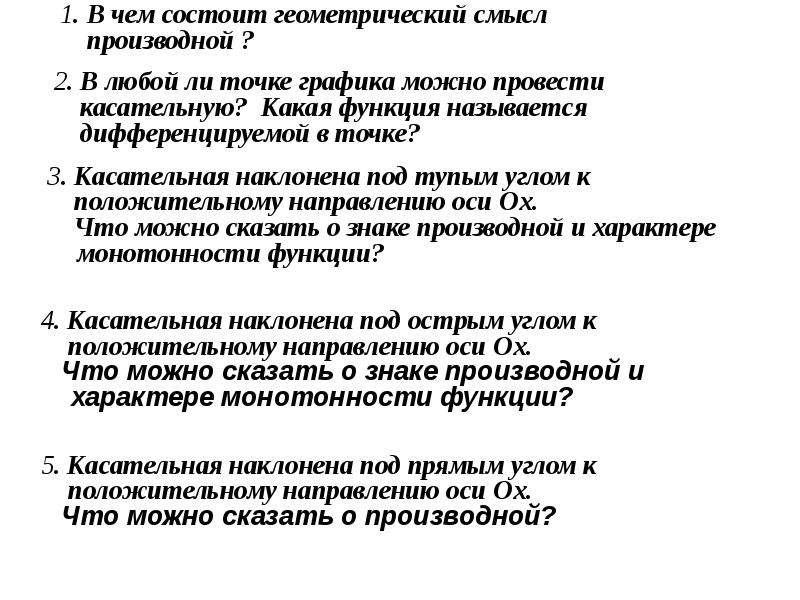 1. В чем состоит геометрический смысл производной ?

2. В любой ли точке графика можно провести касательную? Какая функция называется дифференцируемой в точке?

3. Касательная наклонена под тупым углом к положительному направлению оси Ох. Что можно сказать о знаке производной и характере монотонности функции?

4. Касательная наклонена под острым углом к положительному направлению оси Ох. Что можно сказать о знаке производной и характере монотонности функции?

5. Касательная наклонена под прямым углом к положительному направлению оси Ох. Что можно сказать о производной?